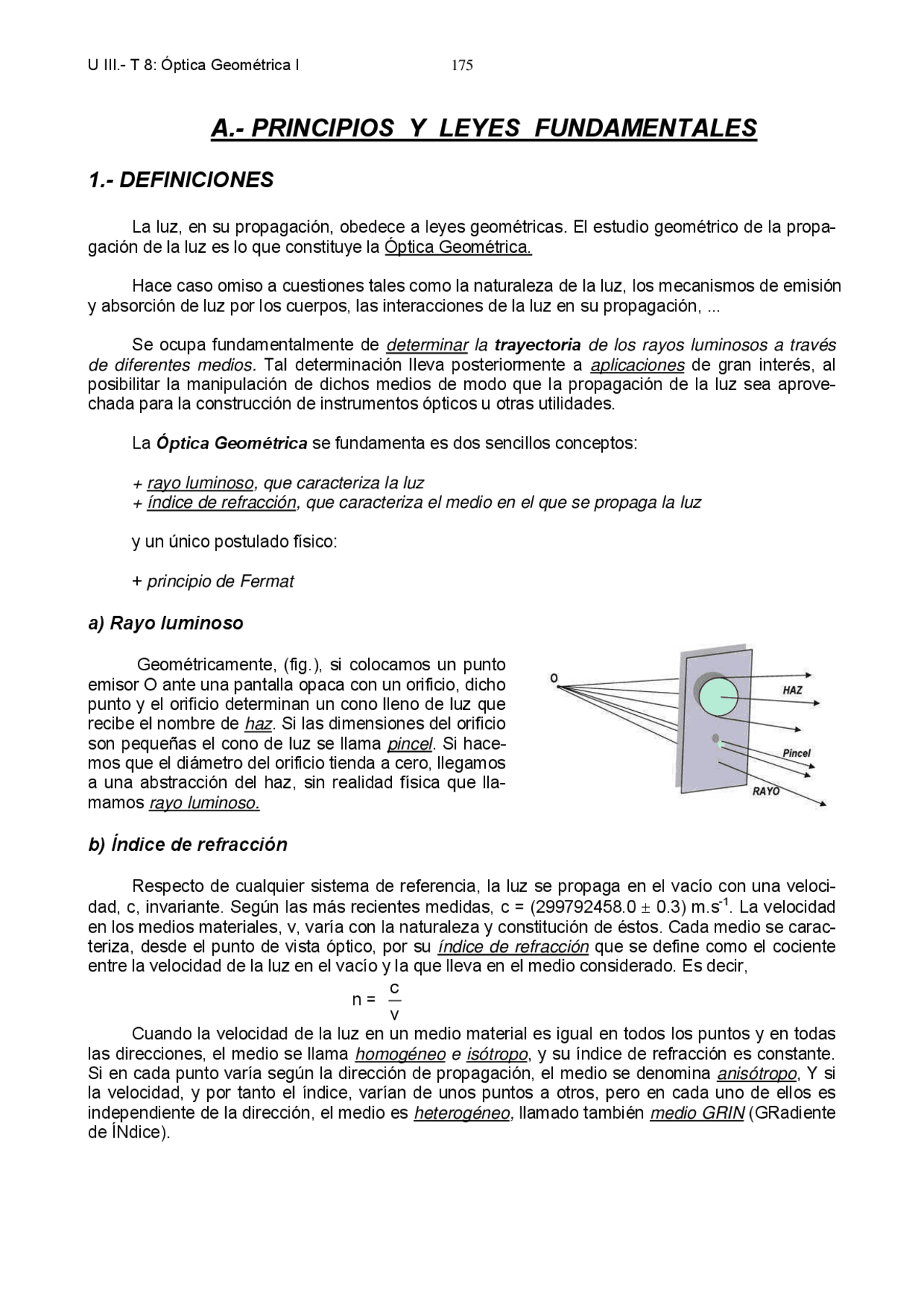 U III.- T 8: Óptica Geométrica I 175

A.- PRINCIPIOS Y LEYES FUNDAMENTALES

1.- DEFINICIONES

La luz, en su propagación, obedece a leyes geométricas. El estudio geométrico de la propagación de la luz es lo que constituye la Óptica Geométrica.

Hace caso omiso a cuestiones tales como la naturaleza de la luz, los mecanismos de emisión y absorción de luz por los cuerpos, las interacciones de la luz en su propagación, ...

Se ocupa fundamentalmente de determinar la trayectoria de los rayos luminosos a través de diferentes medios. Tal determinación lleva posteriormente a aplicaciones de gran interés, al posibilitar la manipulación de dichos medios de modo que la propagación de la luz sea aprovechada para la construcción de instrumentos ópticos u otras utilidades.

La Óptica Geométrica se fundamenta es dos sencillos conceptos:

+ rayo luminoso, que caracteriza la luz
+ índice de refracción, que caracteriza el medio en el que se propaga la luz

y un único postulado físico:

+ principio de Fermat

a) Rayo luminoso

Geométricamente, (fig.), si colocamos un punto emisor O ante una pantalla opaca con un orificio, dicho punto y el orificio determinan un cono lleno de luz que recibe el nombre de haz. Si las dimensiones del orificio son pequeñas el cono de luz se llama pincel. Si hacemos que el diámetro del orificio tienda a cero, llegamos a una abstracción del haz, sin realidad física que llamamos rayo luminoso.

O
HAZ
Pincel
RAYO

b) Índice de refracción

Respecto de cualquier sistema de referencia, la luz se propaga en el vacío con una velocidad, c, invariante. Según las más recientes medidas, c = (299792458.0 $\pm$ 0.3) m.s$^{-1}$. La velocidad en los medios materiales, v, varía con la naturaleza y constitución de éstos. Cada medio se caracteriza, desde el punto de vista óptico, por su índice de refracción que se define como el cociente entre la velocidad de la luz en el vacío y la que lleva en el medio considerado. Es decir,

$n = \frac{c}{v}$

Cuando la velocidad de la luz en un medio material es igual en todos los puntos y en todas las direcciones, el medio se llama homogéneo e isótropo, y su índice de refracción es constante. Si en cada punto varía según la dirección de propagación, el medio se denomina anisótropo, Y si la velocidad, y por tanto el índice, varían de unos puntos a otros, pero en cada uno de ellos es independiente de la dirección, el medio es heterogéneo, llamado también medio GRIN (GRadiente de ÍNdice).